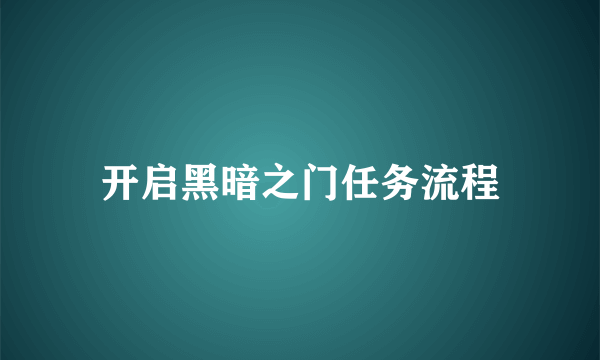 开启黑暗之门任务流程